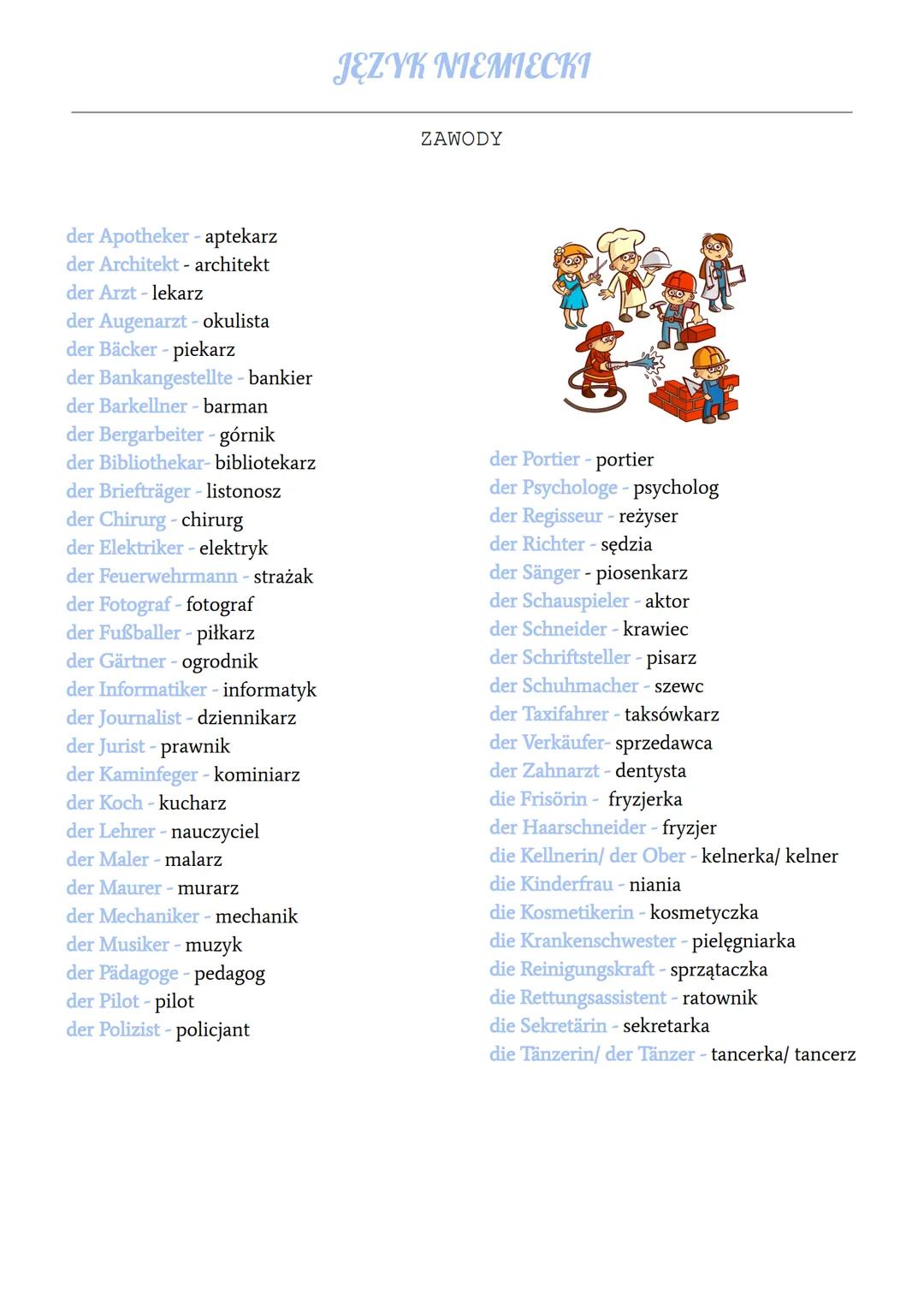 JĘZYK NIEMIECKI

ZAWODY

der Apotheker - aptekarz
der Architekt - architekt
der Arzt - lekarz
der Augenarzt - okulista
der Bäcker - piekarz
der Bankangestellte - bankier
der Barkellner - barman
der Bergarbeiter - górnik
der Bibliothekar- bibliotekarz
der Briefträger - listonosz
der Chirurg - chirurg
der Elektriker - elektryk
der Feuerwehrmann - strażak
der Fotograf - fotograf
der Fußballer - piłkarz
der Gärtner - ogrodnik
der Informatiker - informatyk
der Journalist - dziennikarz
der Jurist - prawnik
der Kaminfeger - kominiarz
der Koch - kucharz
der Lehrer - nauczyciel
der Maler - malarz
der Maurer - murarz
der Mechaniker - mechanik
der Musiker - muzyk
der Pädagoge - pedagog
der Pilot - pilot
der Polizist - policjant

der Portier - portier
der Psychologe - psycholog
der Regisseur - reżyser
der Richter - sędzia
der Sänger - piosenkarz
der Schauspieler - aktor
der Schneider - krawiec
der Schriftsteller - pisarz
der Schuhmacher - szewc
der Taxifahrer - taksówkarz
der Verkäufer- sprzedawca
der Zahnarzt - dentysta
die Frisörin - fryzjerka
der Haarschneider - fryzjer
die Kellnerin/ der Ober - kelnerka/ kelner
die Kinderfrau - niania
die Kosmetikerin - kosmetyczka
die Krankenschwester - pielęgniarka
die Reinigungskraft - sprzątaczka
die Rettungsassistent - ratownik
die Sekretärin - sekretarka
die Tänzerin/ der Tänzer - tancerka/ tancerz